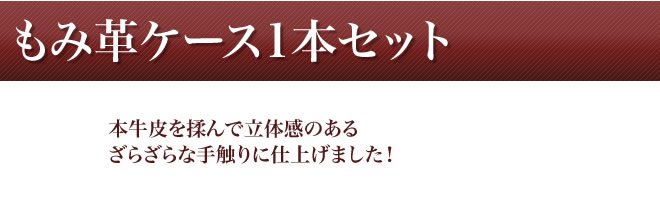 もみ革ケース1本セット

本牛皮を揉んで立体感のある
ざらざらな手触りに仕上げました！